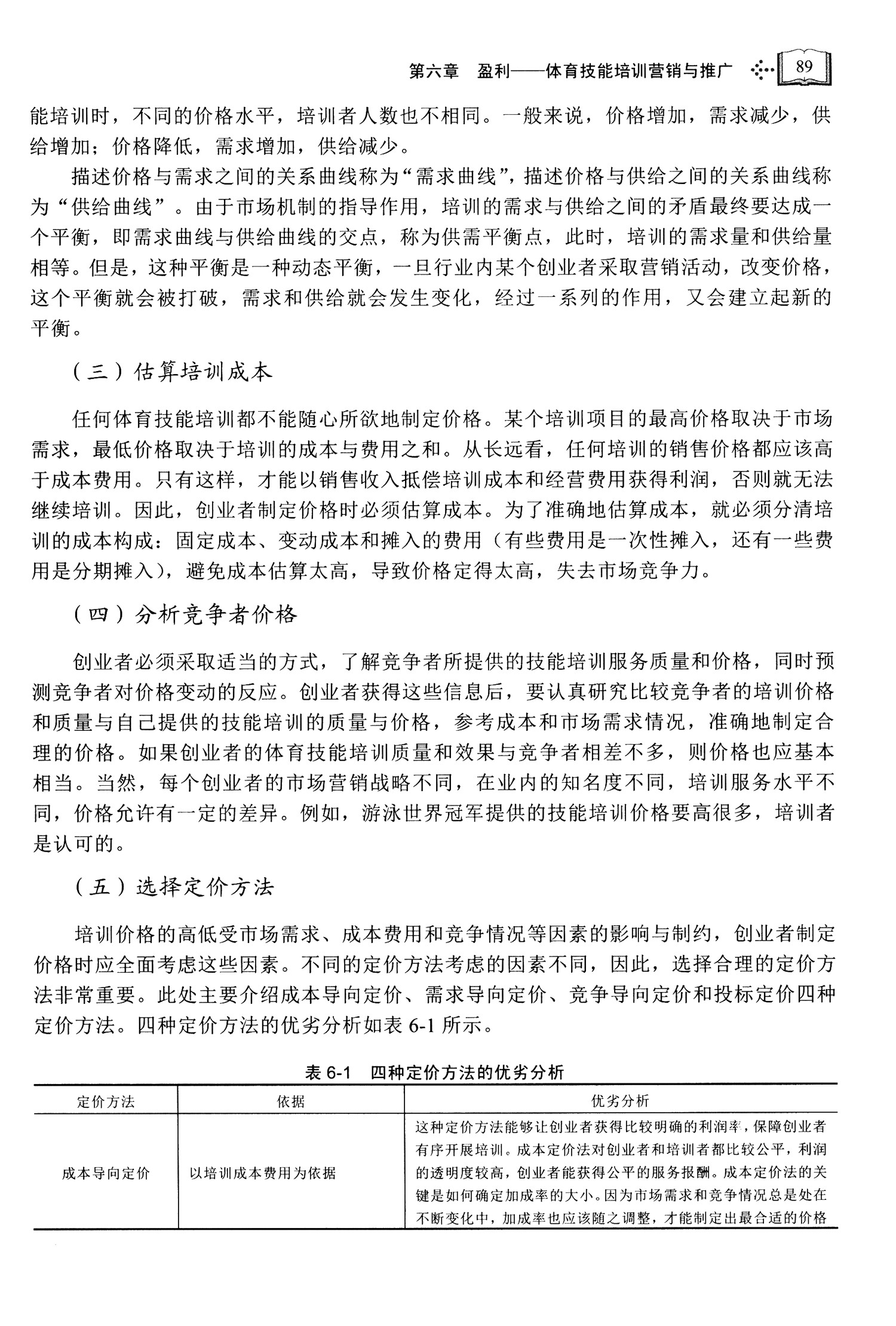 第六章　盈利——体育技能培训营销与推广 89

能培训时，不同的价格水平，培训者人数也不相同。一般来说，价格增加，需求减少，供给增加；价格降低，需求增加，供给减少。

描述价格与需求之间的关系曲线称为“需求曲线”，描述价格与供给之间的关系曲线称为“供给曲线”。由于市场机制的指导作用，培训的需求与供给之间的矛盾最终要达成一个平衡，即需求曲线与供给曲线的交点，称为供需平衡点，此时，培训的需求量和供给量相等。但是，这种平衡是一种动态平衡，一旦行业内某个创业者采取营销活动，改变价格，这个平衡就会被打破，需求和供给就会发生变化，经过一系列的作用，又会建立起新的平衡。

（三）估算培训成本

任何体育技能培训都不能随心所欲地制定价格。某个培训项目的最高价格取决于市场需求，最低价格取决于培训的成本与费用之和。从长远看，任何培训的销售价格都应该高于成本费用。只有这样，才能以销售收入抵偿培训成本和经营费用获得利润，否则就无法继续培训。因此，创业者制定价格时必须估算成本。为了准确地估算成本，就必须分清培训的成本构成：固定成本、变动成本和摊入的费用（有些费用是一次性摊入，还有一些费用是分期摊入），避免成本估算太高，导致价格定得太高，失去市场竞争力。

（四）分析竞争者价格

创业者必须采取适当的方式，了解竞争者所提供的技能培训服务质量和价格，同时预测竞争者对价格变动的反应。创业者获得这些信息后，要认真研究比较竞争者的培训价格和质量与自己提供的技能培训的质量与价格，参考成本和市场需求情况，准确地制定合理的价格。如果创业者的体育技能培训质量和效果与竞争者相差不多，则价格也应基本相当。当然，每个创业者的市场营销战略不同，在业内的知名度不同，培训服务水平不同，价格允许有一定的差异。例如，游泳世界冠军提供的技能培训价格要高很多，培训者是认可的。

（五）选择定价方法

培训价格的高低受市场需求、成本费用和竞争情况等因素的影响与制约，创业者制定价格时应全面考虑这些因素。不同的定价方法考虑的因素不同，因此，选择合理的定价方法非常重要。此处主要介绍成本导向定价、需求导向定价、竞争导向定价和投标定价四种定价方法。四种定价方法的优劣分析如表 6-1 所示。

表 6-1　四种定价方法的优劣分析

| 定价方法 | 依据 | 优劣分析 |
|---|---|---|
| 成本导向定价 | 以培训成本费用为依据 | 这种定价方法能够让创业者获得比较明确的利润率，保障创业者有序开展培训。成本定价法对创业者和培训者都比较公平，利润的透明度较高，创业者能获得公平的服务报酬。成本定价法的关键是如何确定加成率的大小。因为市场需求和竞争情况总是处在不断变化中，加成率也应该随之调整，才能制定出最合适的价格 |